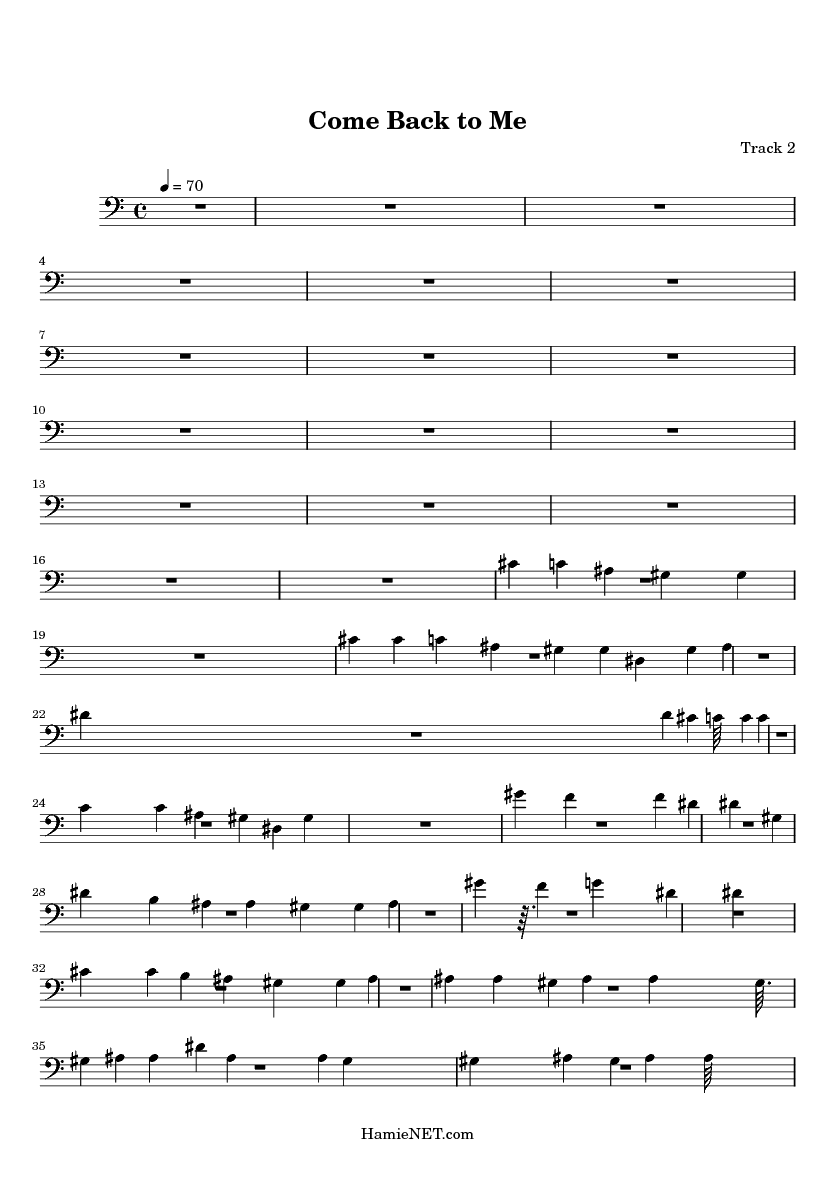 Come Back to Me

Track 2

= 70

4

7

10

13

16

19

22

24

28

32

35

HamieNET.com